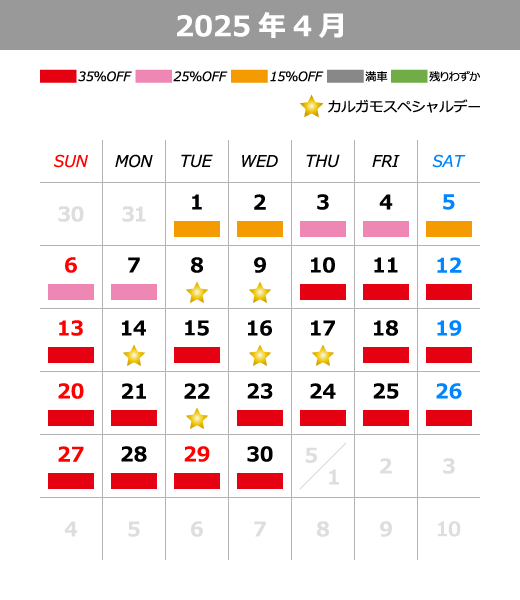 2025 年 4 月

35%OFF 25%OFF 15%OFF 満車 残りわずか

カルガモスペシャルデー

| SUN | MON | TUE | WED | THU | FRI | SAT |
|---|---|---|---|---|---|---|
| 30 | 31 | 1 | 2 | 3 | 4 | 5 |
| 6 | 7 | 8 | 9 | 10 | 11 | 12 |
| 13 | 14 | 15 | 16 | 17 | 18 | 19 |
| 20 | 21 | 22 | 23 | 24 | 25 | 26 |
| 27 | 28 | 29 | 30 | 5/1 | 2 | 3 |
| 4 | 5 | 6 | 7 | 8 | 9 | 10 |